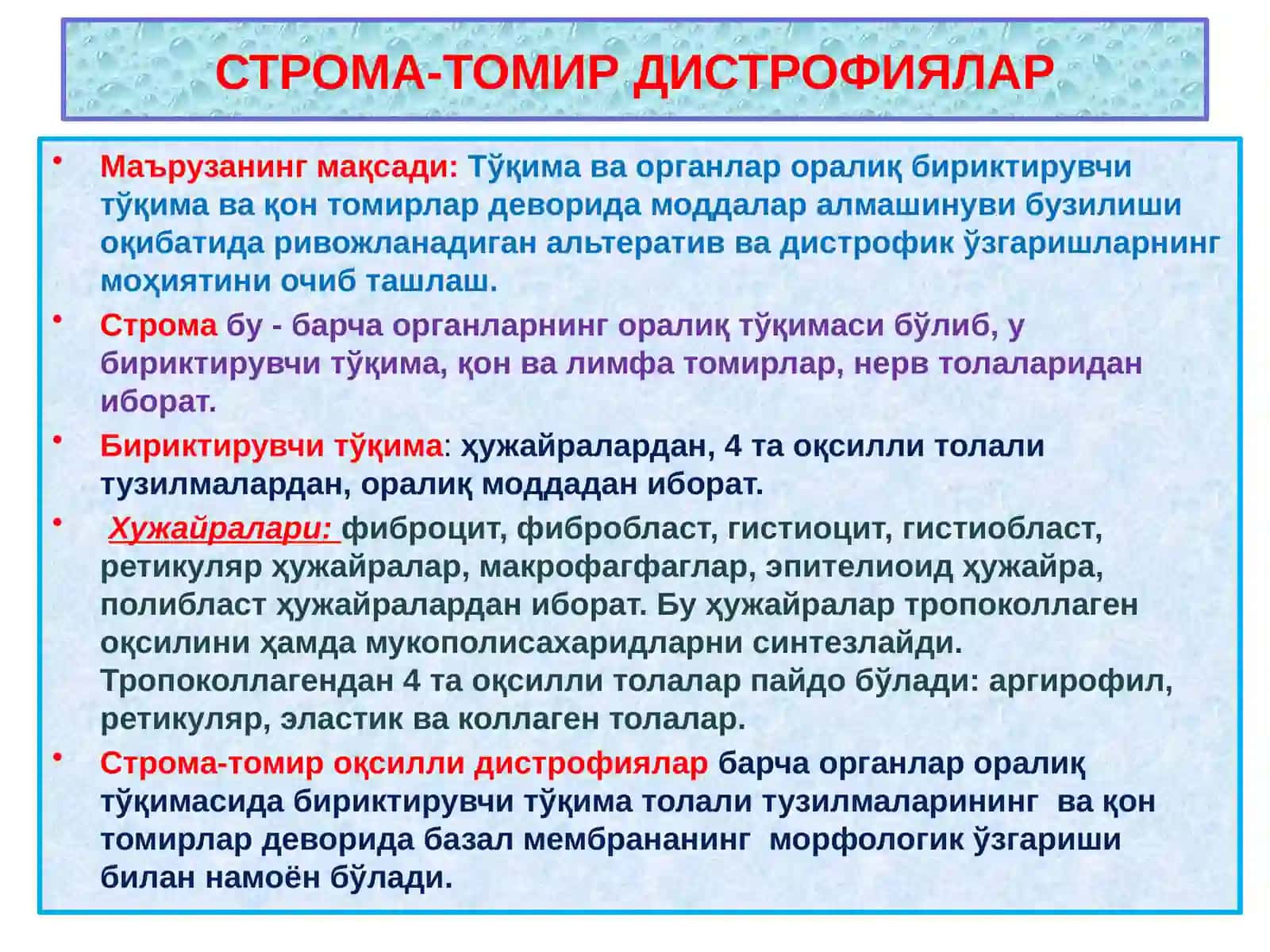 СТРОМА-ТОМИР ДИСТРОФИЯЛАР

• Маърузанинг мақсади: Тўқима ва органлар оралиқ бириктирувчи тўқима ва қон томирлар деворида моддалар алмашинуви бузилиши оқибатида ривожланадиган альтератив ва дистрофик ўзгаришларнинг моҳиятини очиб ташлаш.

• Строма бу - барча органларнинг оралиқ тўқимаси бўлиб, у бириктирувчи тўқима, қон ва лимфа томирлар, нерв толаларидан иборат.

• Бириктирувчи тўқима: ҳужайралардан, 4 та оқсилли толали тузилмалардан, оралиқ моддадан иборат.

• Хужайралари: фиброцит, фибробласт, гистиоцит, гистиобласт, ретикуляр ҳужайралар, макрофагфаглар, эпителиоид ҳужайра, полибласт ҳужайралардан иборат. Бу ҳужайралар тропоколлаген оқсилини ҳамда мукополисахаридларни синтезлайди. Тропоколлагендан 4 та оқсилли толалар пайдо бўлади: аргирофил, ретикуляр, эластик ва коллаген толалар.

• Строма-томир оқсилли дистрофиялар барча органлар оралиқ тўқимасида бириктирувчи тўқима толали тузилмаларининг ва қон томирлар деворида базал мембрананинг морфологик ўзгариши билан намоён бўлади.